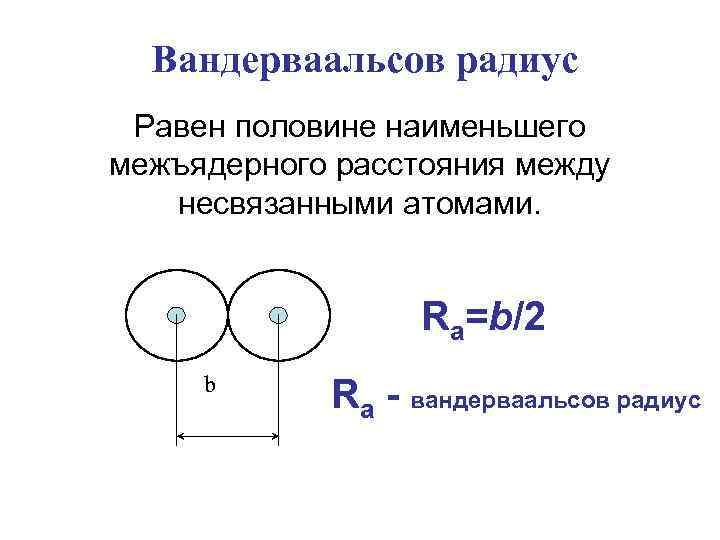 Вандерваальсов радиус

Равен половине наименьшего межъядерного расстояния между несвязанными атомами.

b

$R_a=b/2$

$R_a$ - вандерваальсов радиус